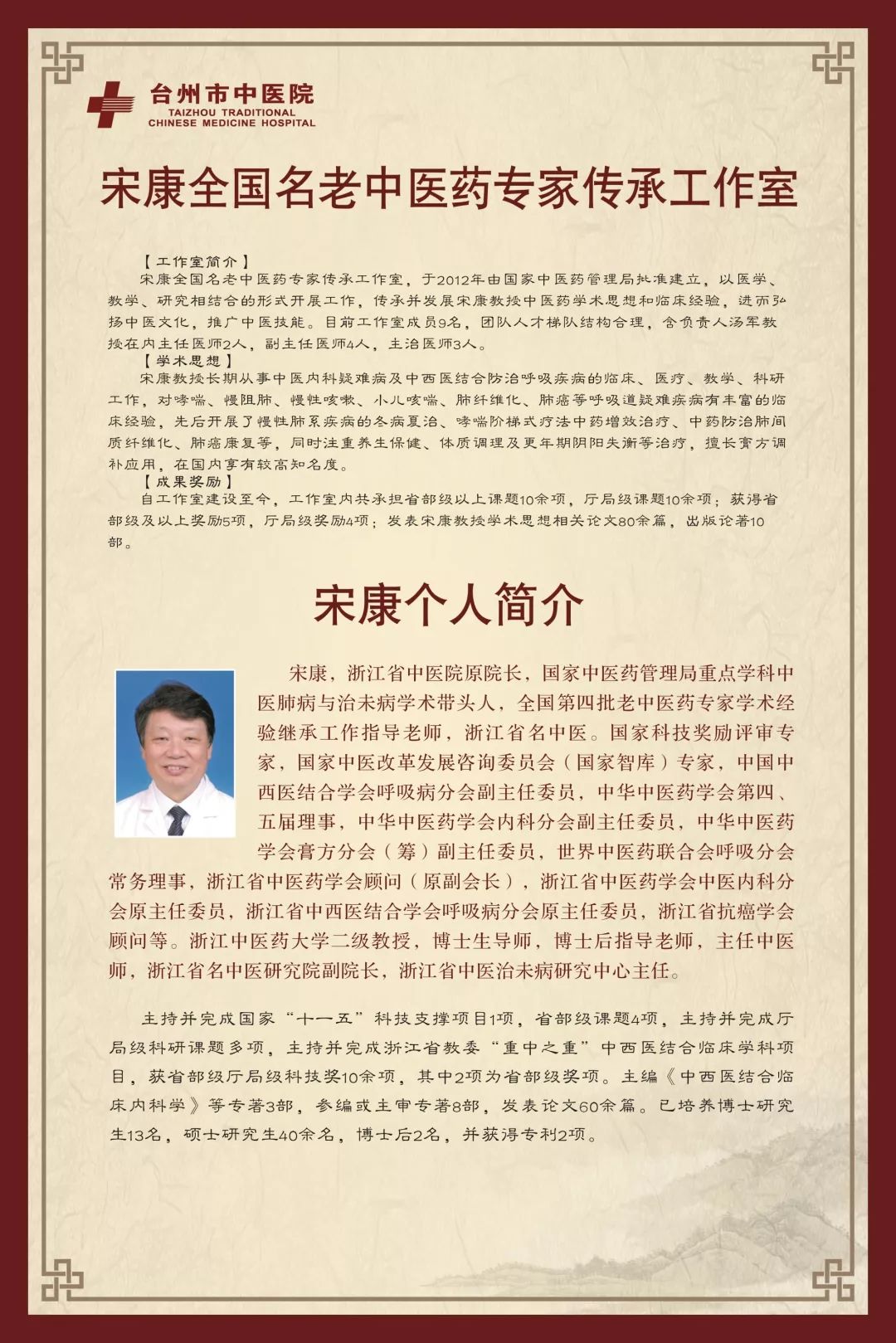 台州市中医院
TAIZHOU TRADITIONAL CHINESE MEDICINE HOSPITAL

宋康全国名老中医药专家传承工作室

【工作室简介】
宋康全国名老中医药专家传承工作室，于2012年由国家中医药管理局批准建立，以医学、教学、研究相结合的形式开展工作，传承并发展宋康教授中医药学术思想和临床经验，进而弘扬中医文化，推广中医技能。目前工作室成员9名，团队人才梯队结构合理，含负责人汤军教授在内主任医师2人，副主任医师4人，主治医师3人。
【学术思想】
宋康教授长期从事中医内科疑难病及中西医结合防治呼吸疾病的临床、医疗、教学、科研工作，对哮喘、慢阻肺、慢性咳嗽、小儿咳喘、肺纤维化、肺癌等呼吸道疑难疾病有丰富的临床经验，先后开展了慢性肺系疾病的冬病夏治、哮喘阶梯式疗法中药增效治疗、中药防治肺间质纤维化、肺癌康复等，同时注重养生保健、体质调理及更年期阴阳失衡等治疗，擅长膏方调补应用，在国内享有较高知名度。
【成果奖励】
自工作室建设至今，工作室内共承担省部级以上课题10余项，厅局级课题10余项；获得省部级及以上奖励5项，厅局级奖励4项；发表宋康教授学术思想相关论文80余篇，出版论著10部。

宋康个人简介

宋康，浙江省中医院原院长，国家中医药管理局重点学科中医肺病与治未病学术带头人，全国第四批老中医药专家学术经验继承工作指导老师，浙江省名中医。国家科技奖励评审专家，国家中医改革发展咨询委员会（国家智库）专家，中国中西医结合学会呼吸病分会副主任委员，中华中医药学会第四、五届理事，中华中医药学会内科分会副主任委员，中华中医药学会膏方分会（筹）副主任委员，世界中医药联合会呼吸分会常务理事，浙江省中医药学会顾问（原副会长），浙江省中医药学会中医内科分会原主任委员，浙江省中西医结合学会呼吸病分会原主任委员，浙江省抗癌学会顾问等。浙江中医药大学二级教授，博士生导师，博士后指导老师，主任中医师，浙江省名中医研究院副院长，浙江省中医治未病研究中心主任。

主持并完成国家“十一五”科技支撑项目1项，省部级课题4项，主持并完成厅局级科研课题多项，主持并完成浙江省教委“重中之重”中西医结合临床学科项目，获省部级厅局级科技奖10余项，其中2项为省部级奖项。主编《中西医结合临床内科学》等专著3部，参编或主审专著8部，发表论文60余篇。已培养博士研究生13名，硕士研究生40余名，博士后2名，并获得专利2项。